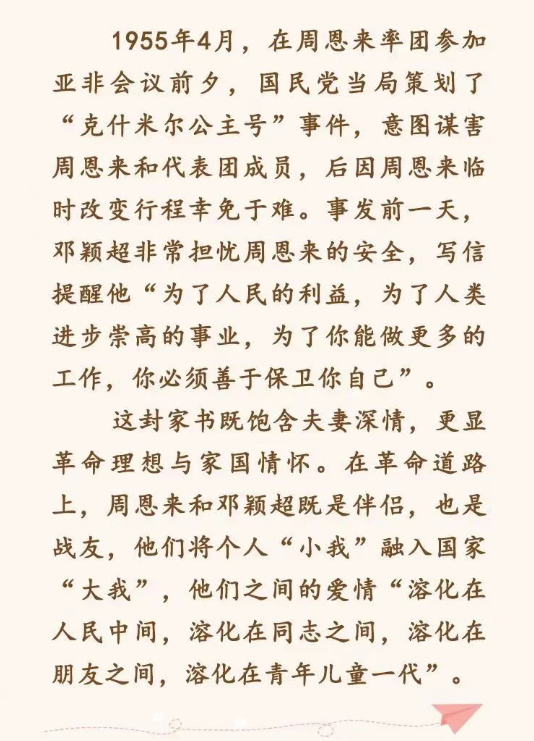 1955年4月，在周恩来率团参加亚非会议前夕，国民党当局策划了“克什米尔公主号”事件，意图谋害周恩来和代表团成员，后因周恩来临时改变行程幸免于难。事发前一天，邓颖超非常担忧周恩来的安全，写信提醒他“为了人民的利益，为了人类进步崇高的事业，为了你能做更多的工作，你必须善于保卫你自己”。

这封家书既饱含夫妻深情，更显革命理想与家国情怀。在革命道路上，周恩来和邓颖超既是伴侣，也是战友，他们将个人“小我”融入国家“大我”，他们之间的爱情“溶化在人民中间，溶化在同志之间，溶化在朋友之间，溶化在青年儿童一代”。